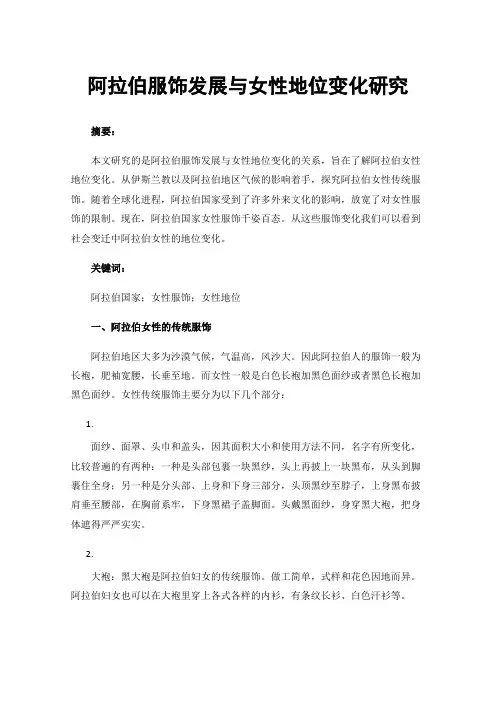 阿拉伯服饰发展与女性地位变化研究

摘要：

本文研究的是阿拉伯服饰发展与女性地位变化的关系，旨在了解阿拉伯女性地位变化。从伊斯兰教以及阿拉伯地区气候的影响着手，探究阿拉伯女性传统服饰。随着全球化进程，阿拉伯国家受到了许多外来文化的影响，放宽了对女性服饰的限制。现在，阿拉伯国家女性服饰千姿百态。从这些服饰变化我们可以看到社会变迁中阿拉伯女性的地位变化。

关键词：

阿拉伯国家；女性服饰；女性地位

一、阿拉伯女性的传统服饰

阿拉伯地区大多为沙漠气候，气温高，风沙大。因此阿拉伯人的服饰一般为长袍，肥袖宽腰，长垂至地。而女性一般是白色长袍加黑色面纱或者黑色长袍加黑色面纱。女性传统服饰主要分为以下几个部分：

1.

面纱、面罩、头巾和盖头，因其面积大小和使用方法不同，名字有所变化，比较普遍的有两种：一种是头部包裹一块黑纱，头上再披上一块黑布，从头到脚裹住全身；另一种是分头部、上身和下身三部分，头顶黑纱至脖子，上身黑布披肩垂至腰部，在胸前系牢，下身黑裙子盖脚面。头戴黑面纱，身穿黑大袍，把身体遮得严严实实。

2.

大袍：黑大袍是阿拉伯妇女的传统服饰。做工简单，式样和花色因地而异。阿拉伯妇女也可以在大袍里穿上各式各样的内衫，有条纹长衫、白色汗衫等。